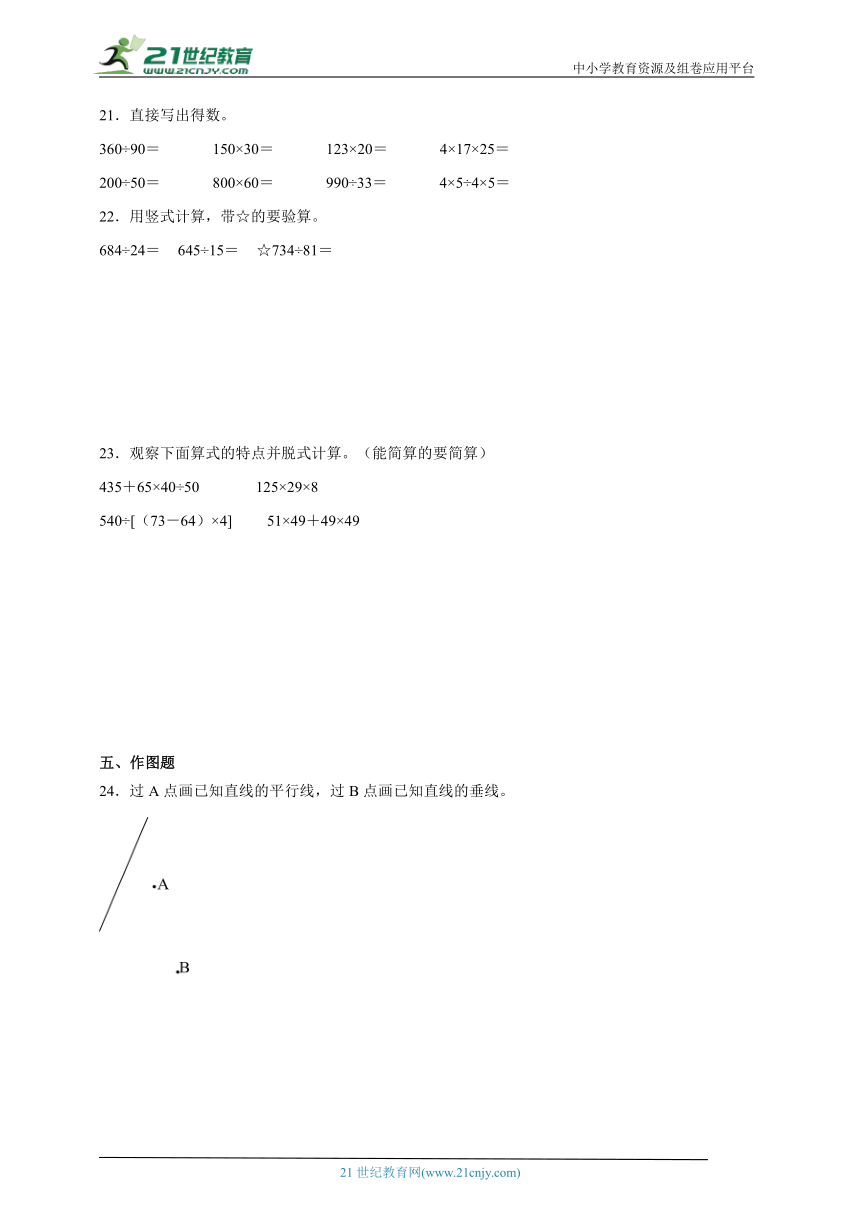 21世纪教育
www.21cnjy.com

中小学教育资源及组卷应用平台

21．直接写出得数。

360÷90＝　150×30＝　123×20＝　4×17×25＝

200÷50＝　800×60＝　990÷33＝　4×5÷4×5＝

22．用竖式计算，带☆的要验算。

684÷24＝　645÷15＝　☆734÷81＝

23．观察下面算式的特点并脱式计算。（能简算的要简算）

435＋65×40÷50　125×29×8

540÷[（73－64）×4]　51×49＋49×49

五、作图题

24．过 A 点画已知直线的平行线，过 B 点画已知直线的垂线。

A

B

21 世纪教育网(www.21cnjy.com)